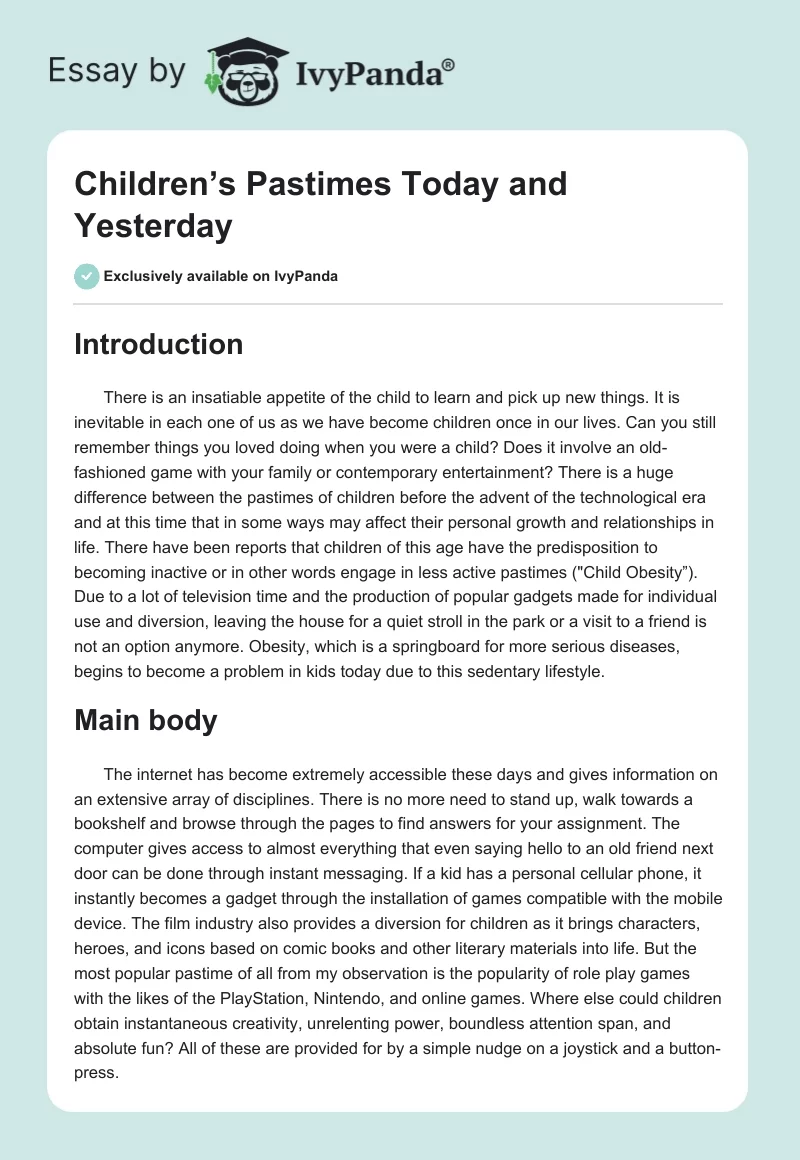 Essay by IvyPanda®

Children’s Pastimes Today and Yesterday

Exclusively available on IvyPanda

Introduction

There is an insatiable appetite of the child to learn and pick up new things. It is inevitable in each one of us as we have become children once in our lives. Can you still remember things you loved doing when you were a child? Does it involve an old-fashioned game with your family or contemporary entertainment? There is a huge difference between the pastimes of children before the advent of the technological era and at this time that in some ways may affect their personal growth and relationships in life. There have been reports that children of this age have the predisposition to becoming inactive or in other words engage in less active pastimes ("Child Obesity”). Due to a lot of television time and the production of popular gadgets made for individual use and diversion, leaving the house for a quiet stroll in the park or a visit to a friend is not an option anymore. Obesity, which is a springboard for more serious diseases, begins to become a problem in kids today due to this sedentary lifestyle.

Main body

The internet has become extremely accessible these days and gives information on an extensive array of disciplines. There is no more need to stand up, walk towards a bookshelf and browse through the pages to find answers for your assignment. The computer gives access to almost everything that even saying hello to an old friend next door can be done through instant messaging. If a kid has a personal cellular phone, it instantly becomes a gadget through the installation of games compatible with the mobile device. The film industry also provides a diversion for children as it brings characters, heroes, and icons based on comic books and other literary materials into life. But the most popular pastime of all from my observation is the popularity of role play games with the likes of the PlayStation, Nintendo, and online games. Where else could children obtain instantaneous creativity, unrelenting power, boundless attention span, and absolute fun? All of these are provided for by a simple nudge on a joystick and a button-press.